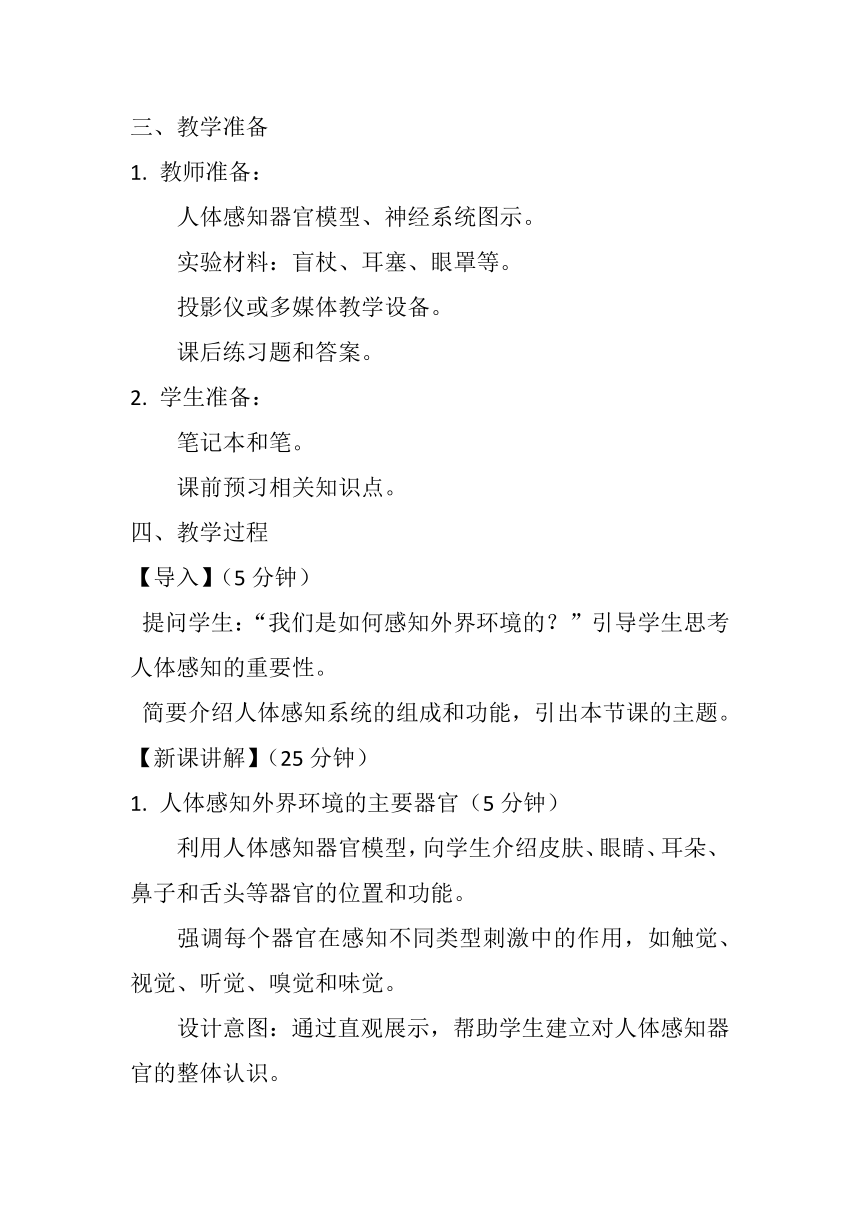 三、教学准备

1. 教师准备：

人体感知器官模型、神经系统图示。

实验材料：盲杖、耳塞、眼罩等。

投影仪或多媒体教学设备。

课后练习题和答案。

2. 学生准备：

笔记本和笔。

课前预习相关知识点。

四、教学过程

【导入】（5 分钟）

提问学生：“我们是如何感知外界环境的？”引导学生思考人体感知的重要性。

简要介绍人体感知系统的组成和功能，引出本节课的主题。

【新课讲解】（25 分钟）

1. 人体感知外界环境的主要器官（5 分钟）

利用人体感知器官模型，向学生介绍皮肤、眼睛、耳朵、鼻子和舌头等器官的位置和功能。

强调每个器官在感知不同类型刺激中的作用，如触觉、视觉、听觉、嗅觉和味觉。

设计意图：通过直观展示，帮助学生建立对人体感知器官的整体认识。